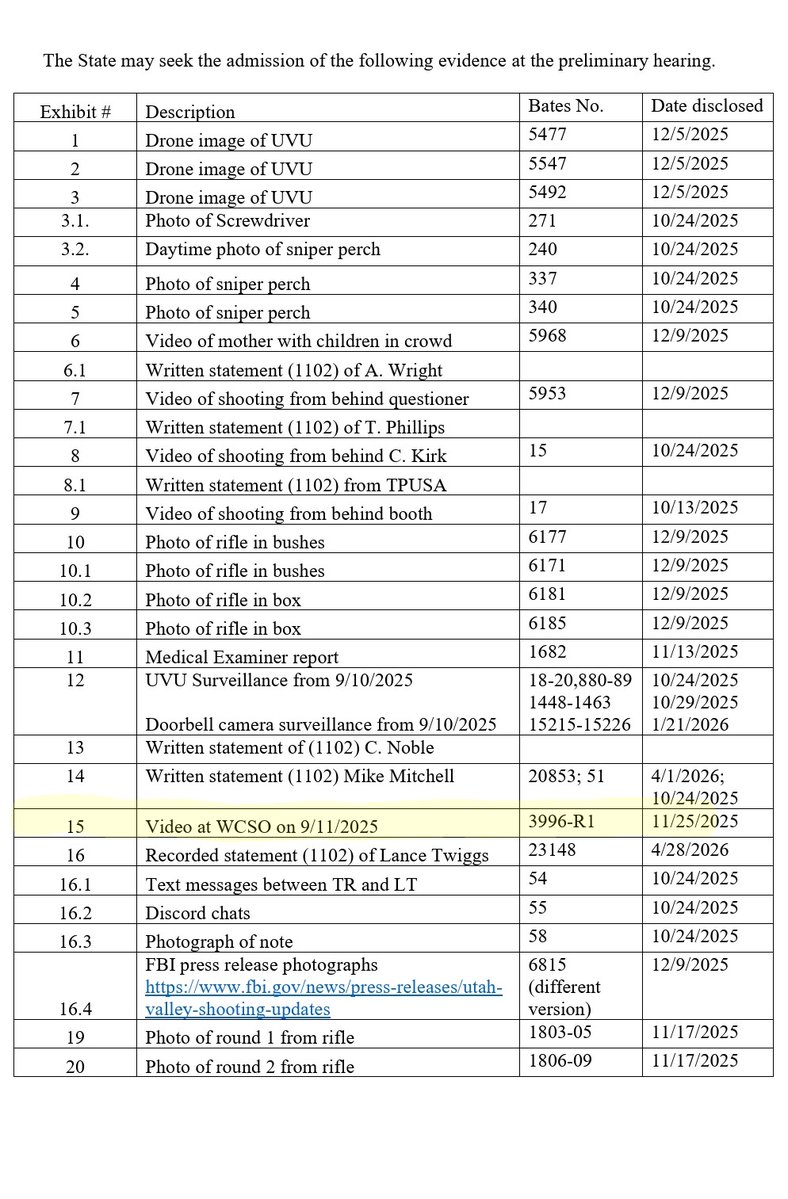 The State may seek the admission of the following evidence at the preliminary hearing.

| Exhibit # | Description | Bates No. | Date disclosed |
|---|---|---|---|
| 1 | Drone image of UVU | 5477 | 12/5/2025 |
| 2 | Drone image of UVU | 5547 | 12/5/2025 |
| 3 | Drone image of UVU | 5492 | 12/5/2025 |
| 3.1. | Photo of Screwdriver | 271 | 10/24/2025 |
| 3.2. | Daytime photo of sniper perch | 240 | 10/24/2025 |
| 4 | Photo of sniper perch | 337 | 10/24/2025 |
| 5 | Photo of sniper perch | 340 | 10/24/2025 |
| 6 | Video of mother with children in crowd | 5968 | 12/9/2025 |
| 6.1 | Written statement (1102) of A. Wright | | |
| 7 | Video of shooting from behind questioner | 5953 | 12/9/2025 |
| 7.1 | Written statement (1102) of T. Phillips | | |
| 8 | Video of shooting from behind C. Kirk | 15 | 10/24/2025 |
| 8.1 | Written statement (1102) from TPUSA | | |
| 9 | Video of shooting from behind booth | 17 | 10/13/2025 |
| 10 | Photo of rifle in bushes | 6177 | 12/9/2025 |
| 10.1 | Photo of rifle in bushes | 6171 | 12/9/2025 |
| 10.2 | Photo of rifle in box | 6181 | 12/9/2025 |
| 10.3 | Photo of rifle in box | 6185 | 12/9/2025 |
| 11 | Medical Examiner report | 1682 | 11/13/2025 |
| 12 | UVU Surveillance from 9/10/2025 Doorbell camera surveillance from 9/10/2025 | 18-20,880-89 1448-1463 15215-15226 | 10/24/2025 10/29/2025 1/21/2026 |
| 13 | Written statement of (1102) C. Noble | | |
| 14 | Written statement (1102) Mike Mitchell | 20853; 51 | 4/1/2026; 10/24/2025 |
| 15 | Video at WCSO on 9/11/2025 | 3996-R1 | 11/25/2025 |
| 16 | Recorded statement (1102) of Lance Twiggs | 23148 | 4/28/2026 |
| 16.1 | Text messages between TR and LT | 54 | 10/24/2025 |
| 16.2 | Discord chats | 55 | 10/24/2025 |
| 16.3 | Photograph of note | 58 | 10/24/2025 |
| 16.4 | FBI press release photographs https://www.fbi.gov/news/press-releases/utah-valley-shooting-updates | 6815 (different version) | 12/9/2025 |
| 19 | Photo of round 1 from rifle | 1803-05 | 11/17/2025 |
| 20 | Photo of round 2 from rifle | 1806-09 | 11/17/2025 |